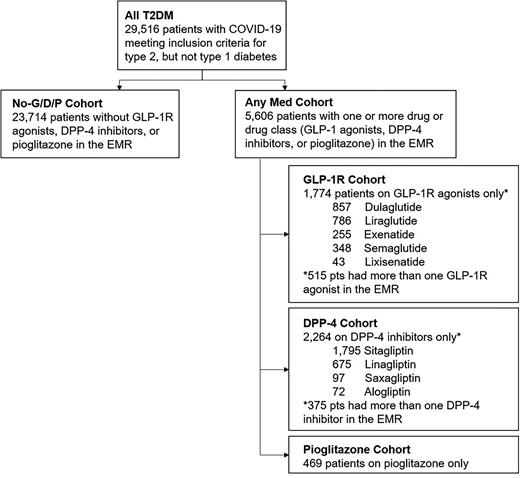 All T2DM
29,516 patients with COVID-19 meeting inclusion criteria for type 2, but not type 1 diabetes

No-G/D/P Cohort
23,714 patients without GLP-1R agonists, DPP-4 inhibitors, or pioglitazone in the EMR

Any Med Cohort
5,606 patients with one or more drug or drug class (GLP-1 agonists, DPP-4 inhibitors, or pioglitazone) in the EMR

GLP-1R Cohort
1,774 patients on GLP-1R agonists only*
857 Dulaglutide
786 Liraglutide
255 Exenatide
348 Semaglutide
43 Lixisenatide
*515 pts had more than one GLP-1R agonist in the EMR

DPP-4 Cohort
2,264 on DPP-4 inhibitors only*
1,795 Sitagliptin
675 Linagliptin
97 Saxagliptin
72 Alogliptin
*375 pts had more than one DPP-4 inhibitor in the EMR

Pioglitazone Cohort
469 patients on pioglitazone only